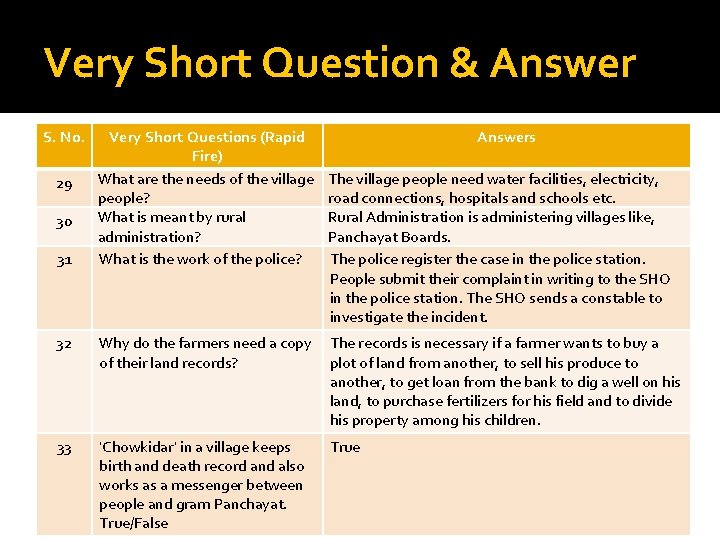 Very Short Question & Answer

| S. No. | Very Short Questions (Rapid Fire) | Answers |
|---|---|---|
| 29 | What are the needs of the village people? | The village people need water facilities, electricity, road connections, hospitals and schools etc. |
| 30 | What is meant by rural administration? | Rural Administration is administering villages like, Panchayat Boards. |
| 31 | What is the work of the police? | The police register the case in the police station. People submit their complaint in writing to the SHO in the police station. The SHO sends a constable to investigate the incident. |
| 32 | Why do the farmers need a copy of their land records? | The records is necessary if a farmer wants to buy a plot of land from another, to sell his produce to another, to get loan from the bank to dig a well on his land, to purchase fertilizers for his field and to divide his property among his children. |
| 33 | 'Chowkidar' in a village keeps birth and death record and also works as a messenger between people and gram Panchayat. True/False | True |